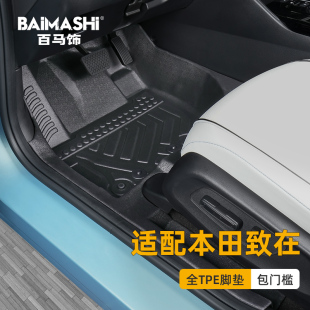 BAiMASHi®
百马饰

适配本田致在

全TPE脚垫 包门槛